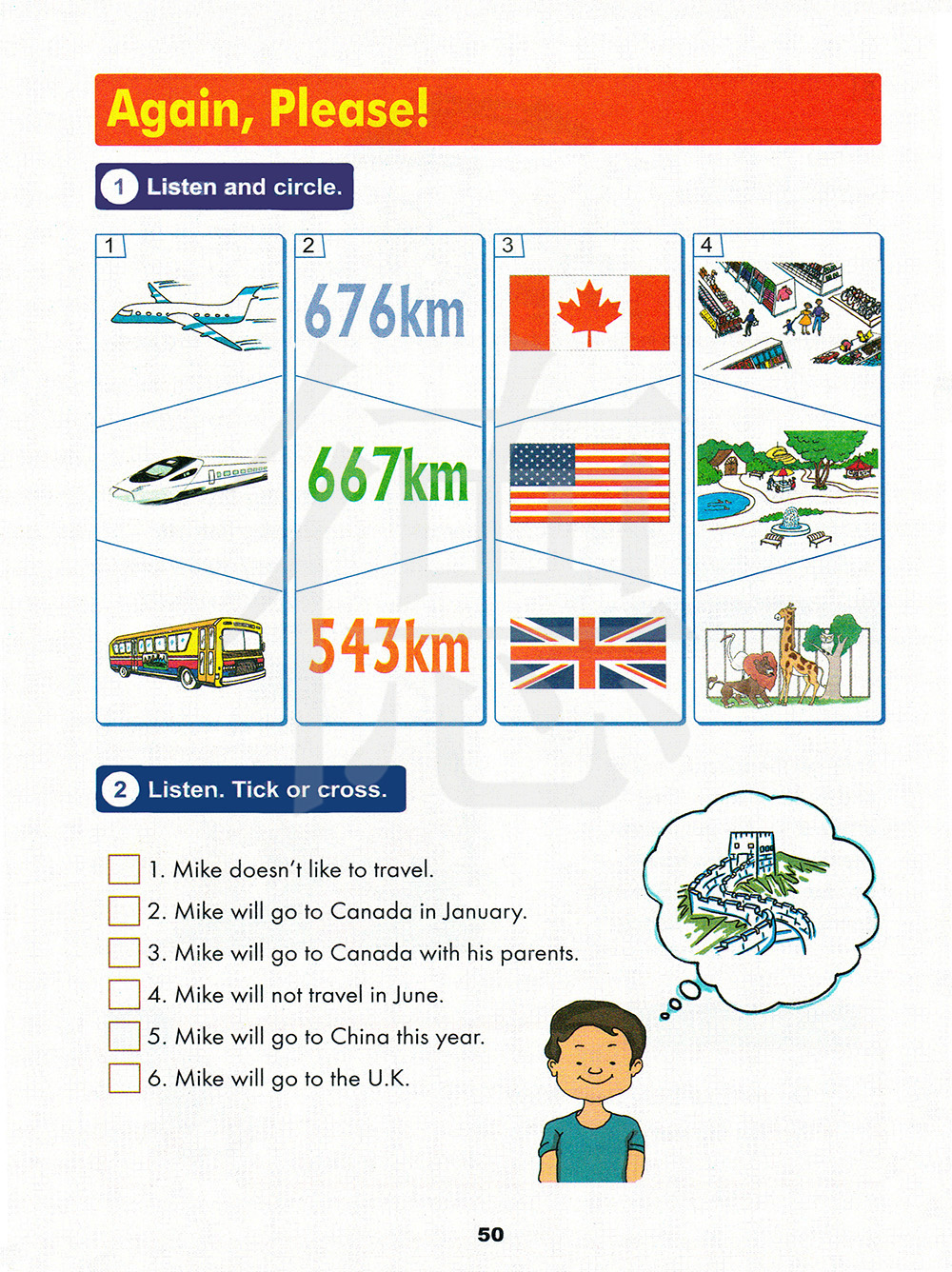 Again, Please!

1 Listen and circle.

1

2

676km

667km

543km

3

4

2 Listen. Tick or cross.

1. Mike doesn't like to travel.

2. Mike will go to Canada in January.

3. Mike will go to Canada with his parents.

4. Mike will not travel in June.

5. Mike will go to China this year.

6. Mike will go to the U.K.

50